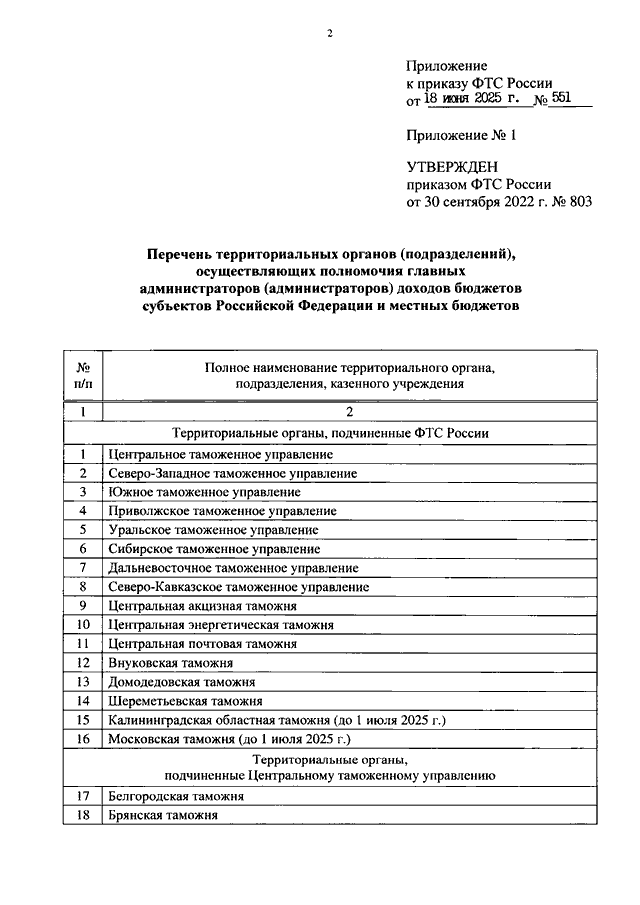 2

Приложение
к приказу ФТС России
от 18 июня 2025 г. № 551

Приложение № 1

УТВЕРЖДЕН
приказом ФТС России
от 30 сентября 2022 г. № 803

Перечень территориальных органов (подразделений), осуществляющих полномочия главных администраторов (администраторов) доходов бюджетов субъектов Российской Федерации и местных бюджетов

| № п/п | Полное наименование территориального органа, подразделения, казенного учреждения |
|---|---|
| 1 | 2 |
| | Территориальные органы, подчиненные ФТС России |
| 1 | Центральное таможенное управление |
| 2 | Северо-Западное таможенное управление |
| 3 | Южное таможенное управление |
| 4 | Приволжское таможенное управление |
| 5 | Уральское таможенное управление |
| 6 | Сибирское таможенное управление |
| 7 | Дальневосточное таможенное управление |
| 8 | Северо-Кавказское таможенное управление |
| 9 | Центральная акцизная таможня |
| 10 | Центральная энергетическая таможня |
| 11 | Центральная почтовая таможня |
| 12 | Внуковская таможня |
| 13 | Домодедовская таможня |
| 14 | Шереметьевская таможня |
| 15 | Калининградская областная таможня (до 1 июля 2025 г.) |
| 16 | Московская таможня (до 1 июля 2025 г.) |
| | Территориальные органы, подчиненные Центральному таможенному управлению |
| 17 | Белгородская таможня |
| 18 | Брянская таможня |